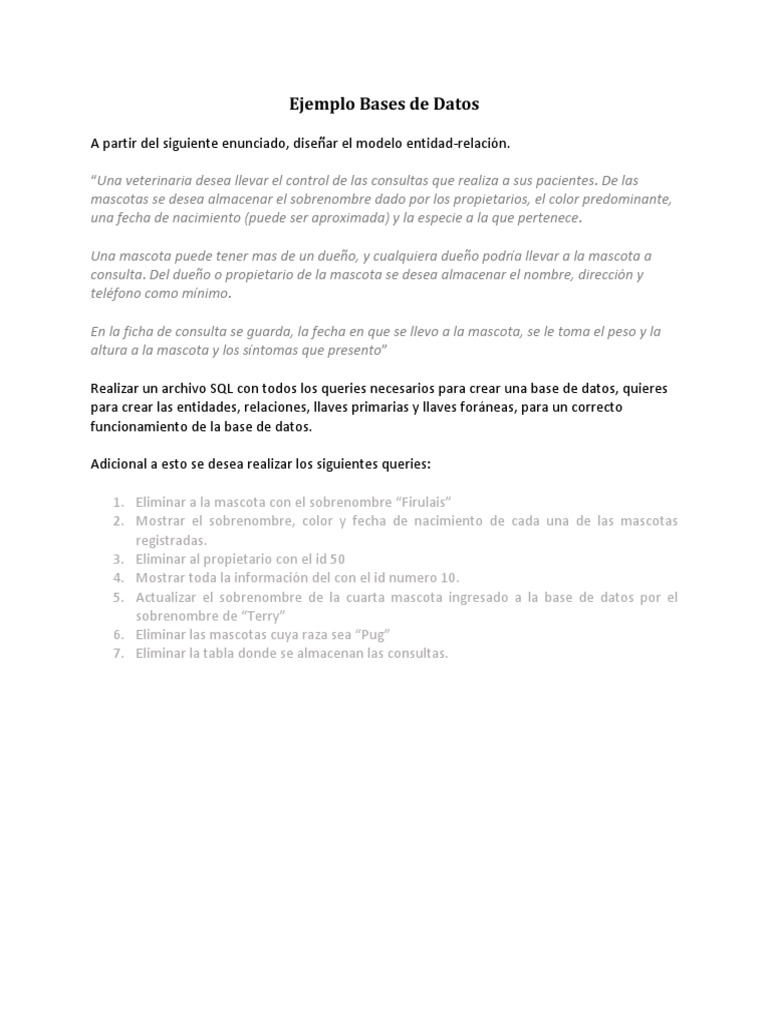 Ejemplo Bases de Datos

A partir del siguiente enunciado, diseñar el modelo entidad-relación.

"Una veterinaria desea llevar el control de las consultas que realiza a sus pacientes. De las mascotas se desea almacenar el sobrenombre dado por los propietarios, el color predominante, una fecha de nacimiento (puede ser aproximada) y la especie a la que pertenece.

Una mascota puede tener mas de un dueño, y cualquiera dueño podría llevar a la mascota a consulta. Del dueño o propietario de la mascota se desea almacenar el nombre, dirección y teléfono como mínimo.

En la ficha de consulta se guarda, la fecha en que se llevo a la mascota, se le toma el peso y la altura a la mascota y los síntomas que presento"

Realizar un archivo SQL con todos los queries necesarios para crear una base de datos, quieres para crear las entidades, relaciones, llaves primarias y llaves foráneas, para un correcto funcionamiento de la base de datos.

Adicional a esto se desea realizar los siguientes queries:

1. Eliminar a la mascota con el sobrenombre "Firulais"
2. Mostrar el sobrenombre, color y fecha de nacimiento de cada una de las mascotas registradas.
3. Eliminar al propietario con el id 50
4. Mostrar toda la información del con el id numero 10.
5. Actualizar el sobrenombre de la cuarta mascota ingresado a la base de datos por el sobrenombre de "Terry"
6. Eliminar las mascotas cuya raza sea "Pug"
7. Eliminar la tabla donde se almacenan las consultas.